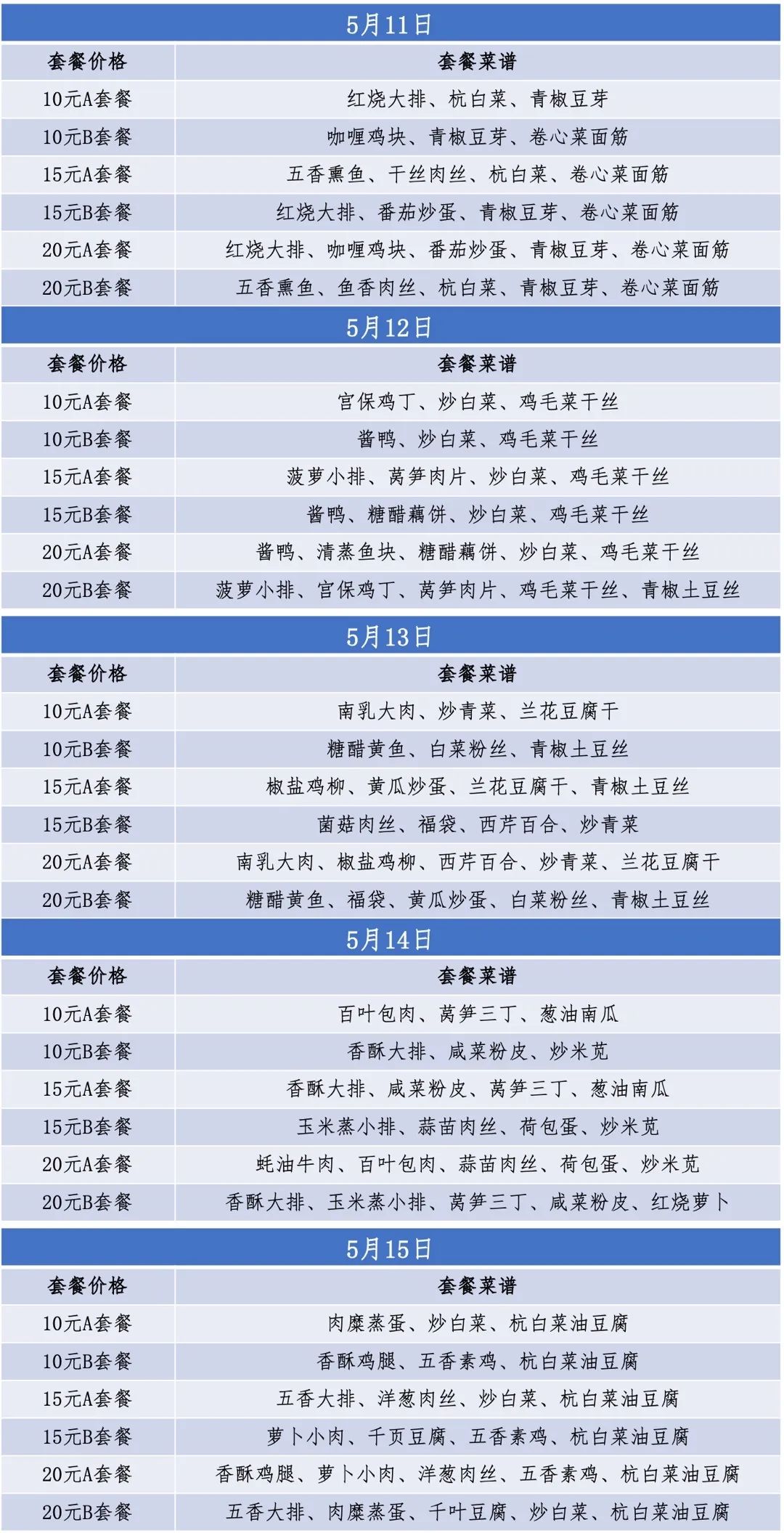 5月11日

| 套餐价格 | 套餐菜谱 |
|---|---|
| 10元A套餐 | 红烧大排、杭白菜、青椒豆芽 |
| 10元B套餐 | 咖喱鸡块、青椒豆芽、卷心菜面筋 |
| 15元A套餐 | 五香熏鱼、干丝肉丝、杭白菜、卷心菜面筋 |
| 15元B套餐 | 红烧大排、番茄炒蛋、青椒豆芽、卷心菜面筋 |
| 20元A套餐 | 红烧大排、咖喱鸡块、番茄炒蛋、青椒豆芽、卷心菜面筋 |
| 20元B套餐 | 五香熏鱼、鱼香肉丝、杭白菜、青椒豆芽、卷心菜面筋 |

5月12日

| 套餐价格 | 套餐菜谱 |
|---|---|
| 10元A套餐 | 宫保鸡丁、炒白菜、鸡毛菜干丝 |
| 10元B套餐 | 酱鸭、炒白菜、鸡毛菜干丝 |
| 15元A套餐 | 菠萝小排、莴笋肉片、炒白菜、鸡毛菜干丝 |
| 15元B套餐 | 酱鸭、糖醋藕饼、炒白菜、鸡毛菜干丝 |
| 20元A套餐 | 酱鸭、清蒸鱼块、糖醋藕饼、炒白菜、鸡毛菜干丝 |
| 20元B套餐 | 菠萝小排、宫保鸡丁、莴笋肉片、鸡毛菜干丝、青椒土豆丝 |

5月13日

| 套餐价格 | 套餐菜谱 |
|---|---|
| 10元A套餐 | 南乳大肉、炒青菜、兰花豆腐干 |
| 10元B套餐 | 糖醋黄鱼、白菜粉丝、青椒土豆丝 |
| 15元A套餐 | 椒盐鸡柳、黄瓜炒蛋、兰花豆腐干、青椒土豆丝 |
| 15元B套餐 | 菌菇肉丝、福袋、西芹百合、炒青菜 |
| 20元A套餐 | 南乳大肉、椒盐鸡柳、西芹百合、炒青菜、兰花豆腐干 |
| 20元B套餐 | 糖醋黄鱼、福袋、黄瓜炒蛋、白菜粉丝、青椒土豆丝 |

5月14日

| 套餐价格 | 套餐菜谱 |
|---|---|
| 10元A套餐 | 百叶包肉、莴笋三丁、葱油南瓜 |
| 10元B套餐 | 香酥大排、咸菜粉皮、炒米苋 |
| 15元A套餐 | 香酥大排、咸菜粉皮、莴笋三丁、葱油南瓜 |
| 15元B套餐 | 玉米蒸小排、蒜苗肉丝、荷包蛋、炒米苋 |
| 20元A套餐 | 蚝油牛肉、百叶包肉、蒜苗肉丝、荷包蛋、炒米苋 |
| 20元B套餐 | 香酥大排、玉米蒸小排、莴笋三丁、咸菜粉皮、红烧萝卜 |

5月15日

| 套餐价格 | 套餐菜谱 |
|---|---|
| 10元A套餐 | 肉糜蒸蛋、炒白菜、杭白菜油豆腐 |
| 10元B套餐 | 香酥鸡腿、五香素鸡、杭白菜油豆腐 |
| 15元A套餐 | 五香大排、洋葱肉丝、炒白菜、杭白菜油豆腐 |
| 15元B套餐 | 萝卜小肉、千页豆腐、五香素鸡、杭白菜油豆腐 |
| 20元A套餐 | 香酥鸡腿、萝卜小肉、洋葱肉丝、五香素鸡、杭白菜油豆腐 |
| 20元B套餐 | 五香大排、肉糜蒸蛋、千叶豆腐、炒白菜、杭白菜油豆腐 |